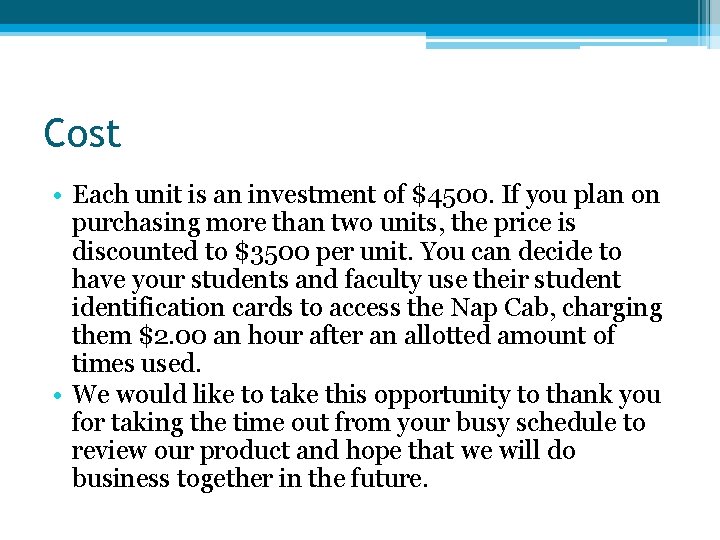 Cost

• Each unit is an investment of \$4500. If you plan on purchasing more than two units, the price is discounted to \$3500 per unit. You can decide to have your students and faculty use their student identification cards to access the Nap Cab, charging them \$2.00 an hour after an allotted amount of times used.
• We would like to take this opportunity to thank you for taking the time out from your busy schedule to review our product and hope that we will do business together in the future.